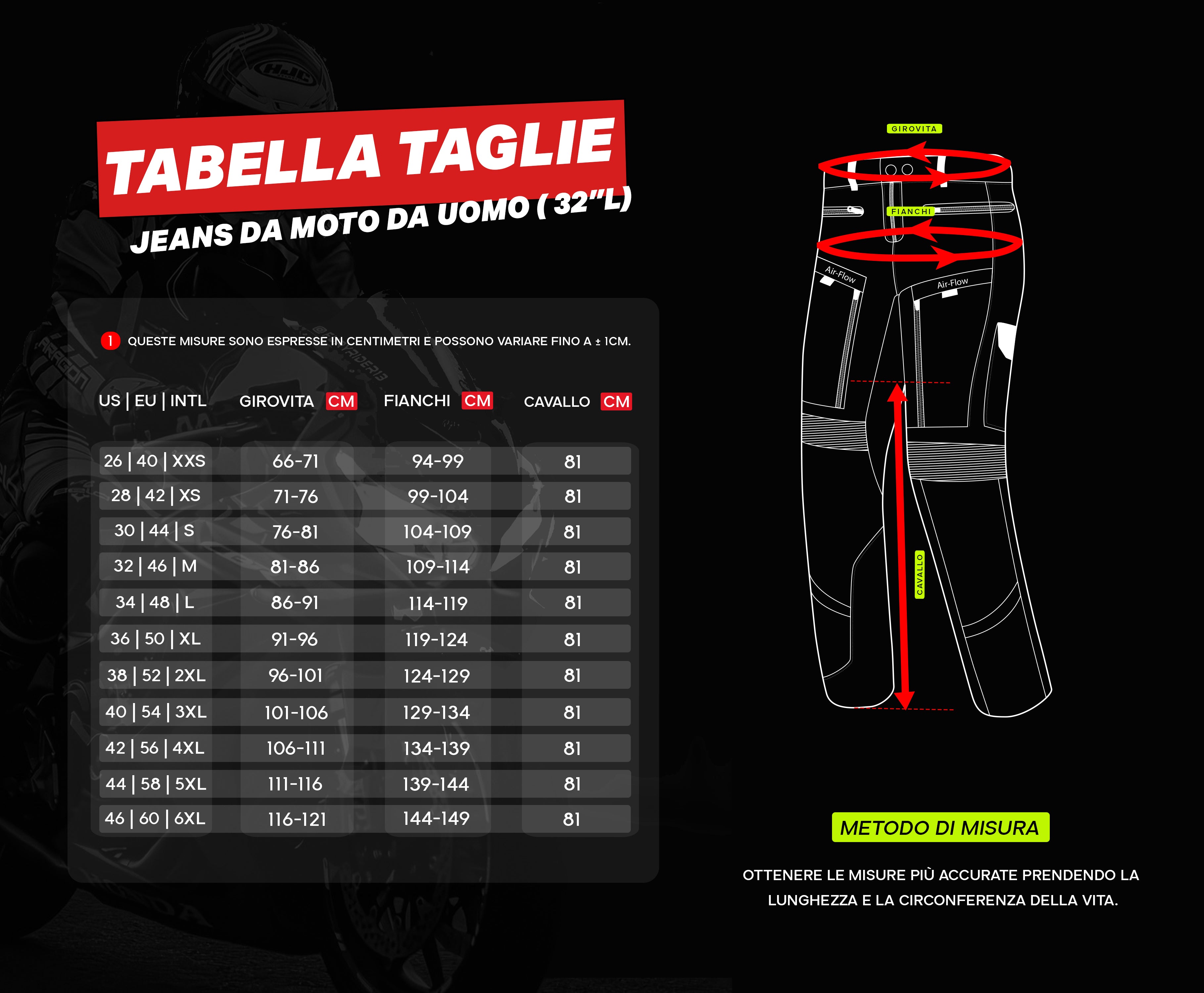 TABELLA TAGLIE

JEANS DA MOTO DA UOMO ( 32"L)

1 QUESTE MISURE SONO ESPRESSE IN CENTIMETRI E POSSONO VARIARE FINO A ± 1CM.

| US \| EU \| INTL | GIROVITA CM | FIANCHI CM | CAVALLO CM |
|---|---|---|---|
| 26 \| 40 \| XXS | 66-71 | 94-99 | 81 |
| 28 \| 42 \| XS | 71-76 | 99-104 | 81 |
| 30 \| 44 \| S | 76-81 | 104-109 | 81 |
| 32 \| 46 \| M | 81-86 | 109-114 | 81 |
| 34 \| 48 \| L | 86-91 | 114-119 | 81 |
| 36 \| 50 \| XL | 91-96 | 119-124 | 81 |
| 38 \| 52 \| 2XL | 96-101 | 124-129 | 81 |
| 40 \| 54 \| 3XL | 101-106 | 129-134 | 81 |
| 42 \| 56 \| 4XL | 106-111 | 134-139 | 81 |
| 44 \| 58 \| 5XL | 111-116 | 139-144 | 81 |
| 46 \| 60 \| 6XL | 116-121 | 144-149 | 81 |

GIROVITA

FIANCHI

Air-Flow

Air-Flow

CAVALLO

METODO DI MISURA

OTTENERE LE MISURE PIÙ ACCURATE PRENDENDO LA LUNGHEZZA E LA CIRCONFERENZA DELLA VITA.